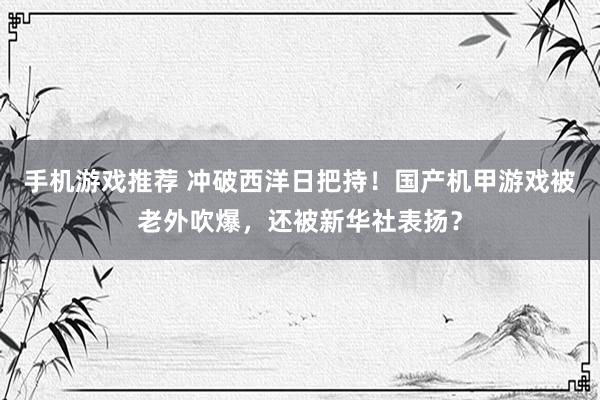 手机游戏推荐 冲破西洋日把持！国产机甲游戏被老外吹爆，还被新华社表扬？